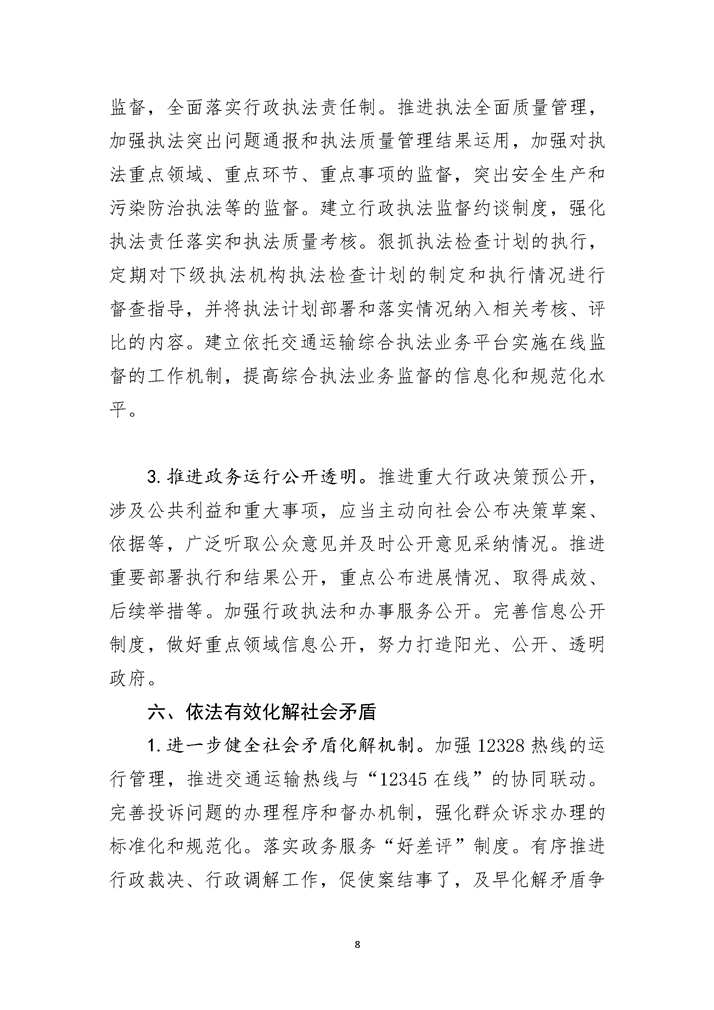 监督，全面落实行政执法责任制。推进执法全面质量管理，加强执法突出问题通报和执法质量管理结果运用，加强对执法重点领域、重点环节、重点事项的监督，突出安全生产和污染防治执法等的监督。建立行政执法监督约谈制度，强化执法责任落实和执法质量考核。狠抓执法检查计划的执行，定期对下级执法机构执法检查计划的制定和执行情况进行督查指导，并将执法计划部署和落实情况纳入相关考核、评比的内容。建立依托交通运输综合执法业务平台实施在线监督的工作机制，提高综合执法业务监督的信息化和规范化水平。

3. 推进政务运行公开透明。推进重大行政决策预公开，涉及公共利益和重大事项，应当主动向社会公布决策草案、依据等，广泛听取公众意见并及时公开意见采纳情况。推进重要部署执行和结果公开，重点公布进展情况、取得成效、后续举措等。加强行政执法和办事服务公开。完善信息公开制度，做好重点领域信息公开，努力打造阳光、公开、透明政府。

六、依法有效化解社会矛盾

1. 进一步健全社会矛盾化解机制。加强 12328 热线的运行管理，推进交通运输热线与“12345 在线”的协同联动。完善投诉问题的办理程序和督办机制，强化群众诉求办理的标准化和规范化。落实政务服务“好差评”制度。有序推进行政裁决、行政调解工作，促使案结事了，及早化解矛盾争

8